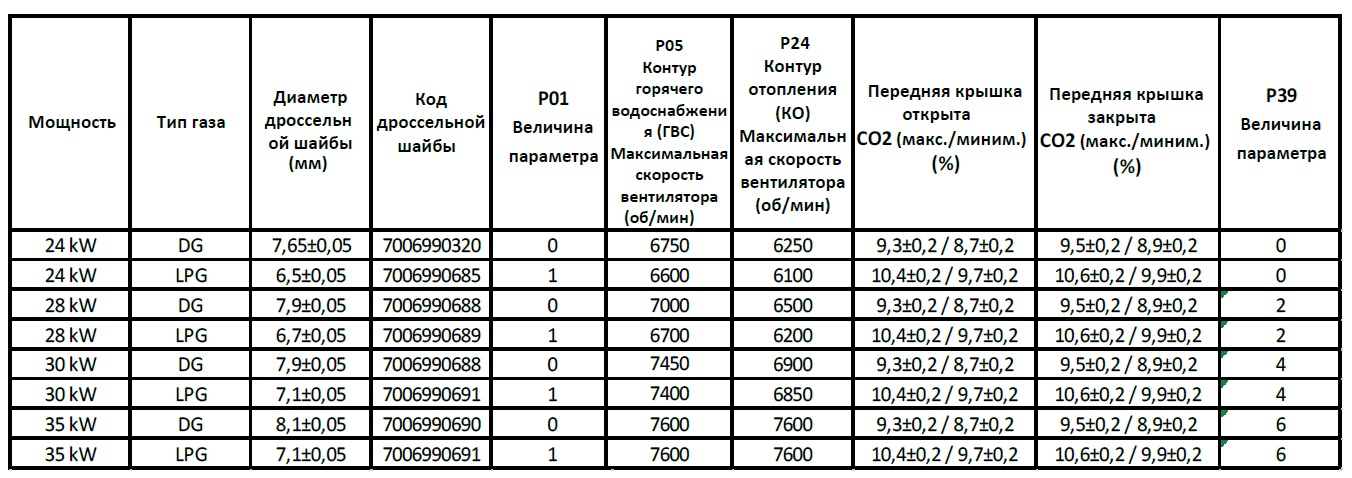 | Мощность | Тип газа | Диаметр дроссельной шайбы (мм) | Код дроссельной шайбы | P01 Величина параметра | P05 Контур горячего водоснабжения (ГВС) Максимальная скорость вентилятора (об/мин) | P24 Контур отопления (КО) Максимальная скорость вентилятора (об/мин) | Передняя крышка открыта CO2 (макс./миним.) (%) | Передняя крышка закрыта CO2 (макс./миним.) (%) | P39 Величина параметра |
|---|---|---|---|---|---|---|---|---|---|
| 24 kW | DG | 7,65±0,05 | 7006990320 | 0 | 6750 | 6250 | 9,3±0,2 / 8,7±0,2 | 9,5±0,2 / 8,9±0,2 | 0 |
| 24 kW | LPG | 6,5±0,05 | 7006990685 | 1 | 6600 | 6100 | 10,4±0,2 / 9,7±0,2 | 10,6±0,2 / 9,9±0,2 | 0 |
| 28 kW | DG | 7,9±0,05 | 7006990688 | 0 | 7000 | 6500 | 9,3±0,2 / 8,7±0,2 | 9,5±0,2 / 8,9±0,2 | 2 |
| 28 kW | LPG | 6,7±0,05 | 7006990689 | 1 | 6700 | 6200 | 10,4±0,2 / 9,7±0,2 | 10,6±0,2 / 9,9±0,2 | 2 |
| 30 kW | DG | 7,9±0,05 | 7006990688 | 0 | 7450 | 6900 | 9,3±0,2 / 8,7±0,2 | 9,5±0,2 / 8,9±0,2 | 4 |
| 30 kW | LPG | 7,1±0,05 | 7006990691 | 1 | 7400 | 6850 | 10,4±0,2 / 9,7±0,2 | 10,6±0,2 / 9,9±0,2 | 4 |
| 35 kW | DG | 8,1±0,05 | 7006990690 | 0 | 7600 | 7600 | 9,3±0,2 / 8,7±0,2 | 9,5±0,2 / 8,9±0,2 | 6 |
| 35 kW | LPG | 7,1±0,05 | 7006990691 | 1 | 7600 | 7600 | 10,4±0,2 / 9,7±0,2 | 10,6±0,2 / 9,9±0,2 | 6 |